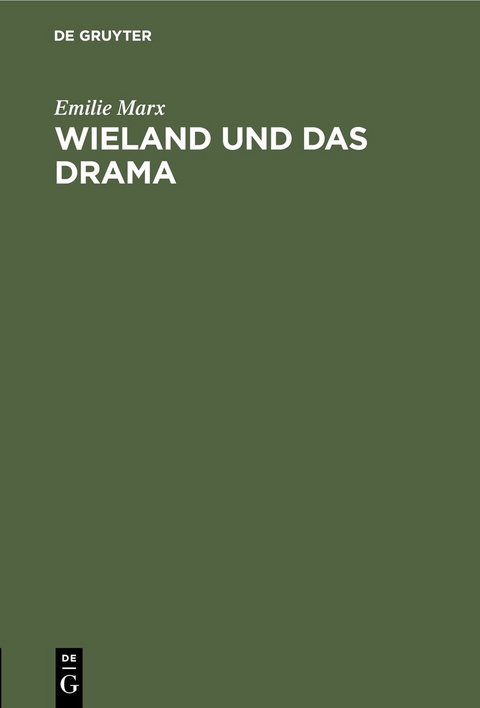 DE GRUYTER

Emilie Marx

WIELAND UND DAS DRAMA

DE
G